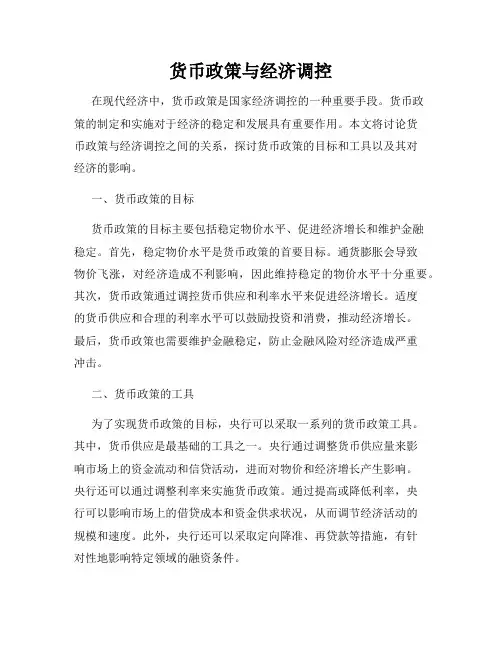 货币政策与经济调控

在现代经济中，货币政策是国家经济调控的一种重要手段。货币政策的制定和实施对于经济的稳定和发展具有重要作用。本文将讨论货币政策与经济调控之间的关系，探讨货币政策的目标和工具以及其对经济的影响。

一、货币政策的目标

货币政策的目标主要包括稳定物价水平、促进经济增长和维护金融稳定。首先，稳定物价水平是货币政策的首要目标。通货膨胀会导致物价飞涨，对经济造成不利影响，因此维持稳定的物价水平十分重要。其次，货币政策通过调控货币供应和利率水平来促进经济增长。适度的货币供应和合理的利率水平可以鼓励投资和消费，推动经济增长。最后，货币政策也需要维护金融稳定，防止金融风险对经济造成严重冲击。

二、货币政策的工具

为了实现货币政策的目标，央行可以采取一系列的货币政策工具。其中，货币供应是最基础的工具之一。央行通过调整货币供应量来影响市场上的资金流动和信贷活动，进而对物价和经济增长产生影响。央行还可以通过调整利率来实施货币政策。通过提高或降低利率，央行可以影响市场上的借贷成本和资金供求状况，从而调节经济活动的规模和速度。此外，央行还可以采取定向降准、再贷款等措施，有针对性地影响特定领域的融资条件。